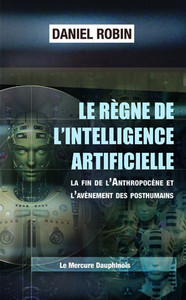 DANIEL ROBIN

LE RÈGNE DE L'INTELLIGENCE ARTIFICIELLE

LA FIN DE L'ANTHROPOCÈNE ET L'AVÈNEMENT DES POSTHUMAINS

Le Mercure Dauphinois